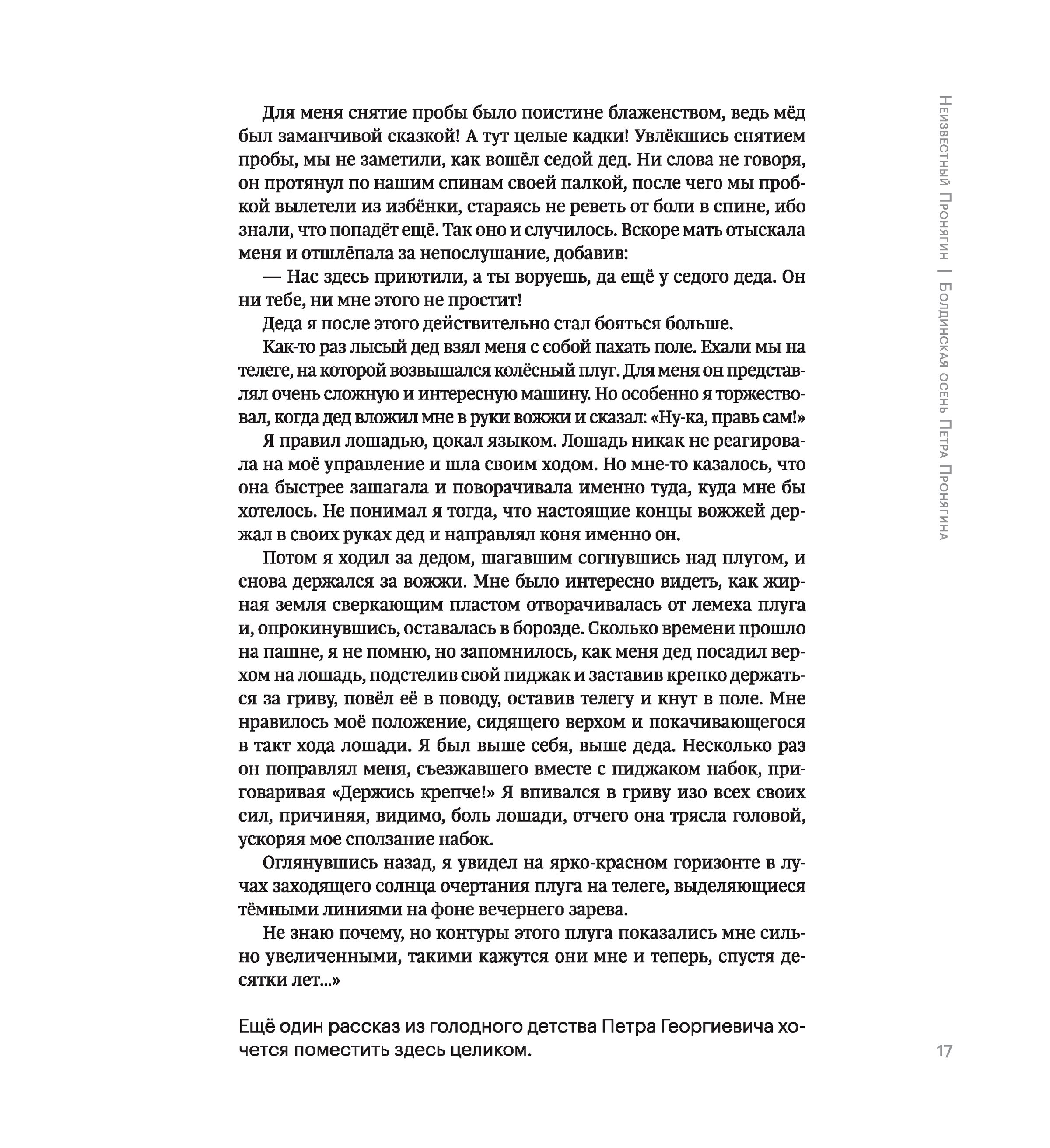 Для меня снятие пробы было поистине блаженством, ведь мёд был заманчивой сказкой! А тут целые кадки! Увлёкшись снятием пробы, мы не заметили, как вошёл седой дед. Ни слова не говоря, он протянул по нашим спинам своей палкой, после чего мы пробкой вылетели из избёнки, стараясь не реветь от боли в спине, ибо знали, что попадёт ещё. Так оно и случилось. Вскоре мать отыскала меня и отшлёпала за непослушание, добавив:

— Нас здесь приютили, а ты воруешь, да ещё у седого деда. Он ни тебе, ни мне этого не простит!

Деда я после этого действительно стал бояться больше.

Как-то раз лысый дед взял меня с собой пахать поле. Ехали мы на телеге, на которой возвышался колёсный плуг. Для меня он представлял очень сложную и интересную машину. Но особенно я торжествовал, когда дед вложил мне в руки вожжи и сказал: «Ну-ка, правь сам!»

Я правил лошадью, цокал языком. Лошадь никак не реагировала на моё управление и шла своим ходом. Но мне-то казалось, что она быстрее зашагала и поворачивала именно туда, куда мне бы хотелось. Не понимал я тогда, что настоящие концы вожжей держал в своих руках дед и направлял коня именно он.

Потом я ходил за дедом, шагавшим согнувшись над плугом, и снова держался за вожжи. Мне было интересно видеть, как жирная земля сверкающим пластом отворачивалась от лемеха плуга и, опрокинувшись, оставалась в борозде. Сколько времени прошло на пашне, я не помню, но запомнилось, как меня дед посадил верхом на лошадь, подстелив свой пиджак и заставив крепко держаться за гриву, повёл её в поводу, оставив телегу и кнут в поле. Мне нравилось моё положение, сидящего верхом и покачивающегося в такт хода лошади. Я был выше себя, выше деда. Несколько раз он поправлял меня, съезжавшего вместе с пиджаком набок, приговаривая «Держись крепче!» Я впивался в гриву изо всех своих сил, причиняя, видимо, боль лошади, отчего она трясла головой, ускоряя мое сползание набок.

Оглянувшись назад, я увидел на ярко-красном горизонте в лучах заходящего солнца очертания плуга на телеге, выделяющиеся тёмными линиями на фоне вечернего зарева.

Не знаю почему, но контуры этого плуга показались мне сильно увеличенными, такими кажутся они мне и теперь, спустя десятки лет...»

Ещё один рассказ из голодного детства Петра Георгиевича хочется поместить здесь целиком.

Неизвестный Пронягин | Болдинская осень Петра Пронягина

17